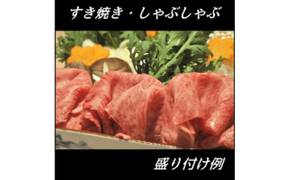 すき焼き・しゃぶしゃぶ

盛り付け例